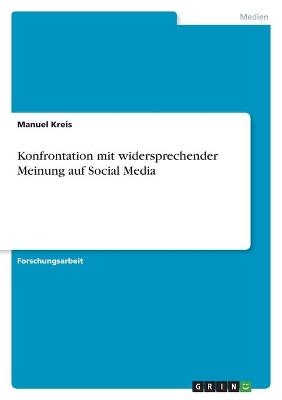 Medien

Manuel Kreis

Konfrontation mit widersprechender Meinung auf Social Media

Forschungsarbeit

GRIN